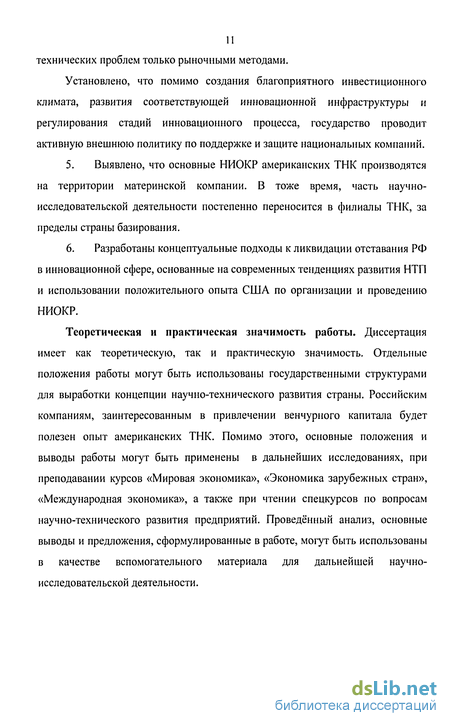 11

технических проблем только рыночными методами.

Установлено, что помимо создания благоприятного инвестиционного климата, развития соответствующей инновационной инфраструктуры и регулирования стадий инновационного процесса, государство проводит активную внешнюю политику по поддержке и защите национальных компаний.

5. Выявлено, что основные НИОКР американских ТНК производятся на территории материнской компании. В тоже время, часть научно-исследовательской деятельности постепенно переносится в филиалы ТНК, за пределы страны базирования.

6. Разработаны концептуальные подходы к ликвидации отставания РФ в инновационной сфере, основанные на современных тенденциях развития НТП и использовании положительного опыта США по организации и проведению НИОКР.

Теоретическая и практическая значимость работы. Диссертация имеет как теоретическую, так и практическую значимость. Отдельные положения работы могут быть использованы государственными структурами для выработки концепции научно-технического развития страны. Российским компаниям, заинтересованным в привлечении венчурного капитала будет полезен опыт американских ТНК. Помимо этого, основные положения и выводы работы могут быть применены в дальнейших исследованиях, при преподавании курсов «Мировая экономика», «Экономика зарубежных стран», «Международная экономика», а также при чтении спецкурсов по вопросам научно-технического развития предприятий. Проведённый анализ, основные выводы и предложения, сформулированные в работе, могут быть использованы в качестве вспомогательного материала для дальнейшей научно-исследовательской деятельности.

dsLib.net
библиотека диссертаций